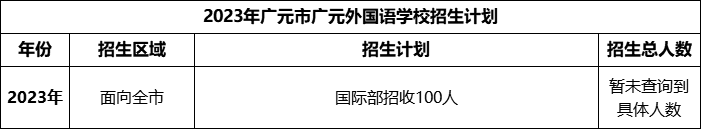 2023年广元市广元外国语学校招生计划

| 年份 | 招生区域 | 招生计划 | 招生总人数 |
|---|---|---|---|
| 2023年 | 面向全市 | 国际部招收100人 | 暂未查询到具体人数 |